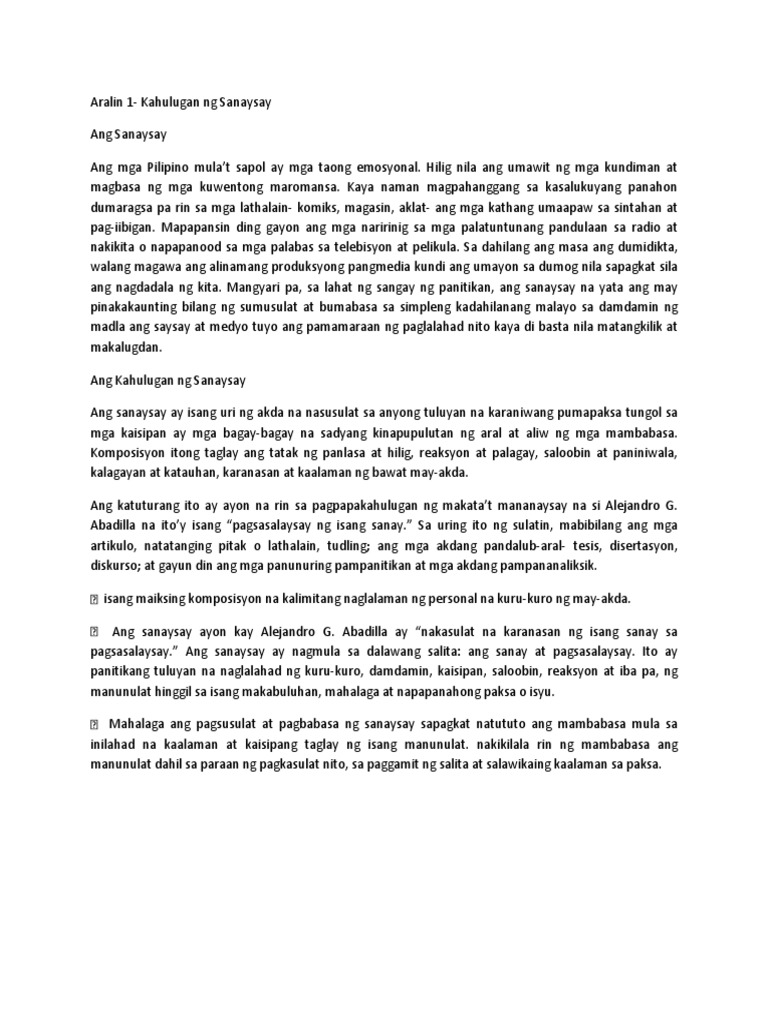 Aralin 1- Kahulugan ng Sanaysay

Ang Sanaysay

Ang mga Pilipino mula't sapol ay mga taong emosyonal. Hilig nila ang umawit ng mga kundiman at magbasa ng mga kuwentong maromansa. Kaya naman magpahanggang sa kasalukuyang panahon dumaragsa pa rin sa mga lathalain- komiks, magasin, aklat- ang mga kathang umaapaw sa sintahan at pag-iibigan. Mapapansin ding gayon ang mga naririnig sa mga palatuntunang pandulaan sa radio at nakikita o napapanood sa mga palabas sa telebisyon at pelikula. Sa dahilang ang masa ang dumidikta, walang magawa ang alinamang produksyong pangmedia kundi ang umayon sa dumog nila sapagkat sila ang nagdadala ng kita. Mangyari pa, sa lahat ng sangay ng panitikan, ang sanaysay na yata ang may pinakakaunting bilang ng sumusulat at bumabasa sa simpleng kadahilanang malayo sa damdamin ng madla ang saysay at medyo tuyo ang pamamaraan ng paglalahad nito kaya di basta nila matangkilik at makalugdan.

Ang Kahulugan ng Sanaysay

Ang sanaysay ay isang uri ng akda na nasusulat sa anyong tuluyan na karaniwang pumapaksa tungol sa mga kaisipan ay mga bagay-bagay na sadyang kinapupulutan ng aral at aliw ng mga mambabasa. Komposisyon itong taglay ang tatak ng panlasa at hilig, reaksyon at palagay, saloobin at paniniwala, kalagayan at katauhan, karanasan at kaalaman ng bawat may-akda.

Ang katuturang ito ay ayon na rin sa pagpapakahulugan ng makata't mananaysay na si Alejandro G. Abadilla na ito'y isang "pagsasalaysay ng isang sanay." Sa uring ito ng sulatin, mabibilang ang mga artikulo, natatanging pitak o lathalain, tudling; ang mga akdang pandalub-aral- tesis, disertasyon, diskurso; at gayun din ang mga panunuring pampanitikan at mga akdang pampananaliksik.

 isang maiksing komposisyon na kalimitang naglalaman ng personal na kuru-kuro ng may-akda.

 Ang sanaysay ayon kay Alejandro G. Abadilla ay "nakasulat na karanasan ng isang sanay sa pagsasalaysay." Ang sanaysay ay nagmula sa dalawang salita: ang sanay at pagsasalaysay. Ito ay panitikang tuluyan na naglalahad ng kuru-kuro, damdamin, kaisipan, saloobin, reaksyon at iba pa, ng manunulat hinggil sa isang makabuluhan, mahalaga at napapanahong paksa o isyu.

 Mahalaga ang pagsusulat at pagbabasa ng sanaysay sapagkat natututo ang mambabasa mula sa inilahad na kaalaman at kaisipang taglay ng isang manunulat. nakikilala rin ng mambabasa ang manunulat dahil sa paraan ng pagkasulat nito, sa paggamit ng salita at salawikaing kaalaman sa paksa.